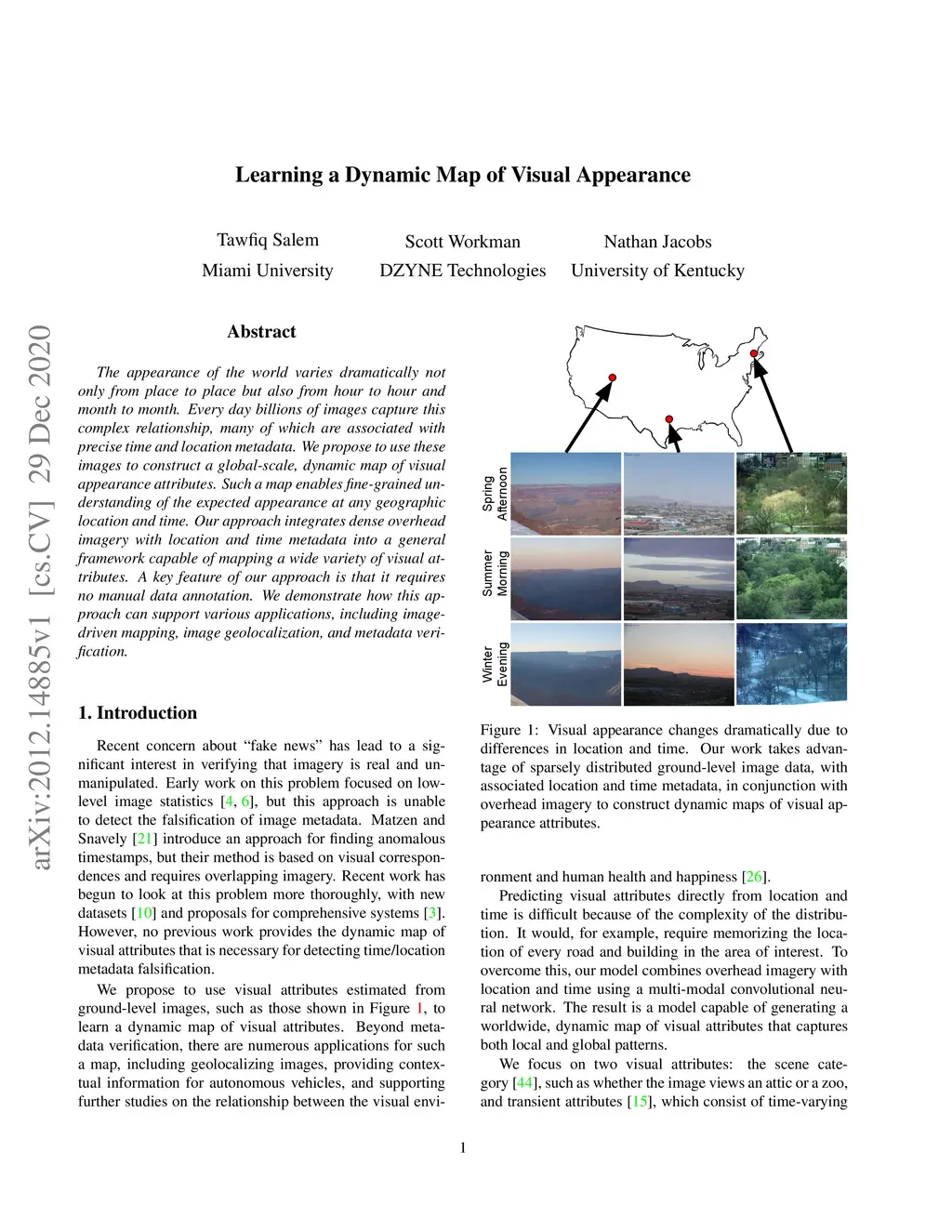 arXiv:2012.14885v1 [cs.CV] 29 Dec 2020

Learning a Dynamic Map of Visual Appearance

Tawfiq Salem
Miami University

Scott Workman
DZYNE Technologies

Nathan Jacobs
University of Kentucky

Abstract

The appearance of the world varies dramatically not only from place to place but also from hour to hour and month to month. Every day billions of images capture this complex relationship, many of which are associated with precise time and location metadata. We propose to use these images to construct a global-scale, dynamic map of visual appearance attributes. Such a map enables fine-grained understanding of the expected appearance at any geographic location and time. Our approach integrates dense overhead imagery with location and time metadata into a general framework capable of mapping a wide variety of visual attributes. A key feature of our approach is that it requires no manual data annotation. We demonstrate how this approach can support various applications, including image-driven mapping, image geolocalization, and metadata verification.

1. Introduction

Recent concern about “fake news” has lead to a significant interest in verifying that imagery is real and unmanipulated. Early work on this problem focused on low-level image statistics [4, 6], but this approach is unable to detect the falsification of image metadata. Matzen and Snavely [21] introduce an approach for finding anomalous timestamps, but their method is based on visual correspondences and requires overlapping imagery. Recent work has begun to look at this problem more thoroughly, with new datasets [10] and proposals for comprehensive systems [3]. However, no previous work provides the dynamic map of visual attributes that is necessary for detecting time/location metadata falsification.

We propose to use visual attributes estimated from ground-level images, such as those shown in Figure 1, to learn a dynamic map of visual attributes. Beyond metadata verification, there are numerous applications for such a map, including geolocalizing images, providing contextual information for autonomous vehicles, and supporting further studies on the relationship between the visual envi-

Spring Afternoon

Summer Morning

Winter Evening

Figure 1: Visual appearance changes dramatically due to differences in location and time. Our work takes advantage of sparsely distributed ground-level image data, with associated location and time metadata, in conjunction with overhead imagery to construct dynamic maps of visual appearance attributes.

ronment and human health and happiness [26].

Predicting visual attributes directly from location and time is difficult because of the complexity of the distribution. It would, for example, require memorizing the location of every road and building in the area of interest. To overcome this, our model combines overhead imagery with location and time using a multi-modal convolutional neural network. The result is a model capable of generating a worldwide, dynamic map of visual attributes that captures both local and global patterns.

We focus on two visual attributes: the scene category [44], such as whether the image views an attic or a zoo, and transient attributes [15], which consist of time-varying

1